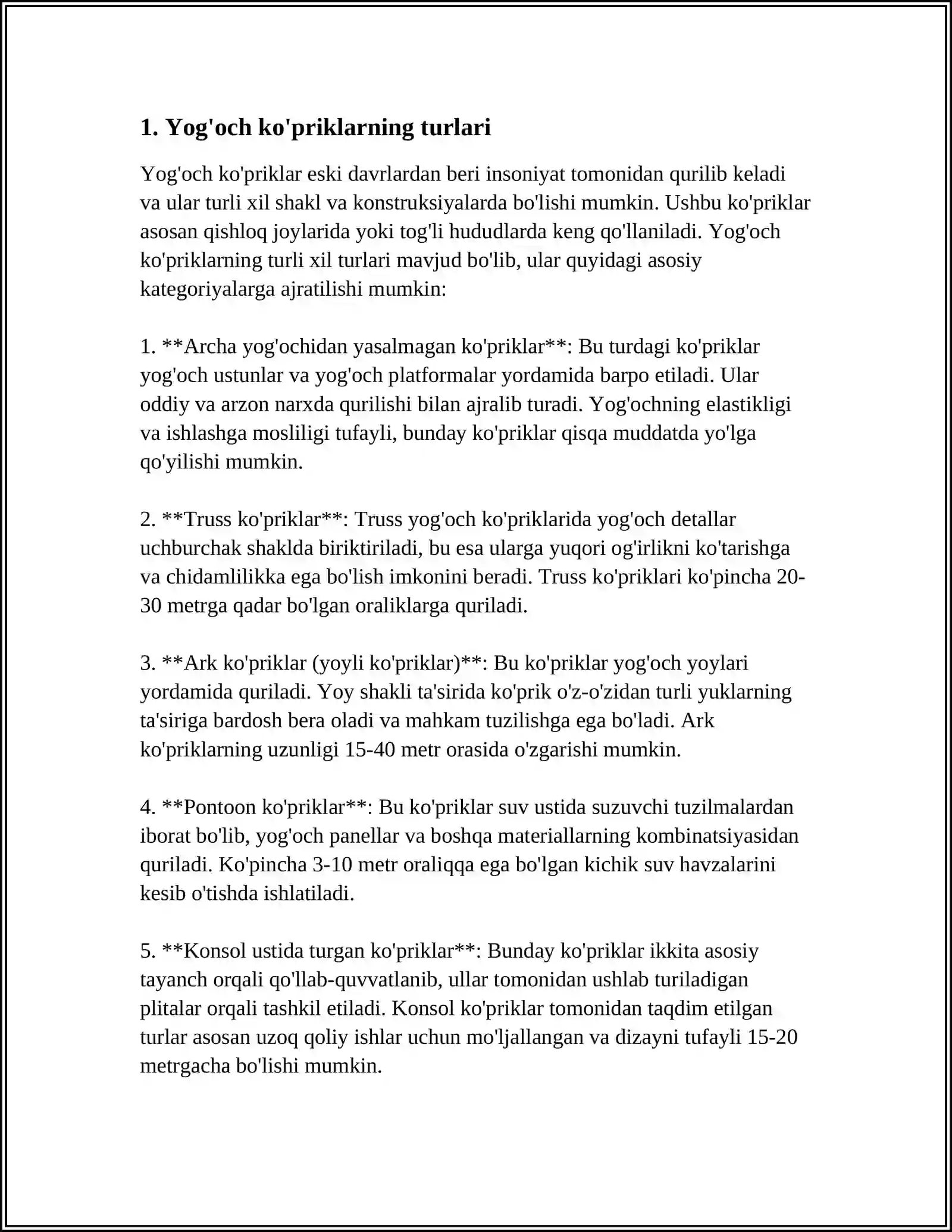 1. Yog'och ko'priklarning turlari

Yog'och ko'priklar eski davrlardan beri insoniyat tomonidan qurilib keladi va ular turli xil shakl va konstruksiyalarda bo'lishi mumkin. Ushbu ko'priklar asosan qishloq joylarida yoki tog'li hududlarda keng qo'llaniladi. Yog'och ko'priklarning turli xil turlari mavjud bo'lib, ular quyidagi asosiy kategoriyalarga ajratilishi mumkin:

1. **Archa yog'ochidan yasalmagan ko'priklar**: Bu turdagi ko'priklar yog'och ustunlar va yog'och platformalar yordamida barpo etiladi. Ular oddiy va arzon narxda qurilishi bilan ajralib turadi. Yog'ochning elastikligi va ishlashga mosliligi tufayli, bunday ko'priklar qisqa muddatda yo'lga qo'yilishi mumkin.

2. **Truss ko'priklar**: Truss yog'och ko'priklarida yog'och detallar uchburchak shaklda biriktiriladi, bu esa ularga yuqori og'irlikni ko'tarishga va chidamlilikka ega bo'lish imkonini beradi. Truss ko'priklari ko'pincha 20-30 metrga qadar bo'lgan oraliklarga quriladi.

3. **Ark ko'priklar (yoyli ko'priklar)**: Bu ko'priklar yog'och yoylari yordamida quriladi. Yoy shakli ta'sirida ko'prik o'z-o'zidan turli yuklarning ta'siriga bardosh bera oladi va mahkam tuzilishga ega bo'ladi. Ark ko'priklarning uzunligi 15-40 metr orasida o'zgarishi mumkin.

4. **Pontoon ko'priklar**: Bu ko'priklar suv ustida suzuvchi tuzilmalardan iborat bo'lib, yog'och panellar va boshqa materiallarning kombinatsiyasidan quriladi. Ko'pincha 3-10 metr oraliqqa ega bo'lgan kichik suv havzalarini kesib o'tishda ishlatiladi.

5. **Konsol ustida turgan ko'priklar**: Bunday ko'priklar ikkita asosiy tayanch orqali qo'llab-quvvatlanib, ullar tomonidan ushlab turiladigan plitalar orqali tashkil etiladi. Konsol ko'priklar tomonidan taqdim etilgan turlar asosan uzoq qoliy ishlar uchun mo'ljallangan va dizayni tufayli 15-20 metrgacha bo'lishi mumkin.